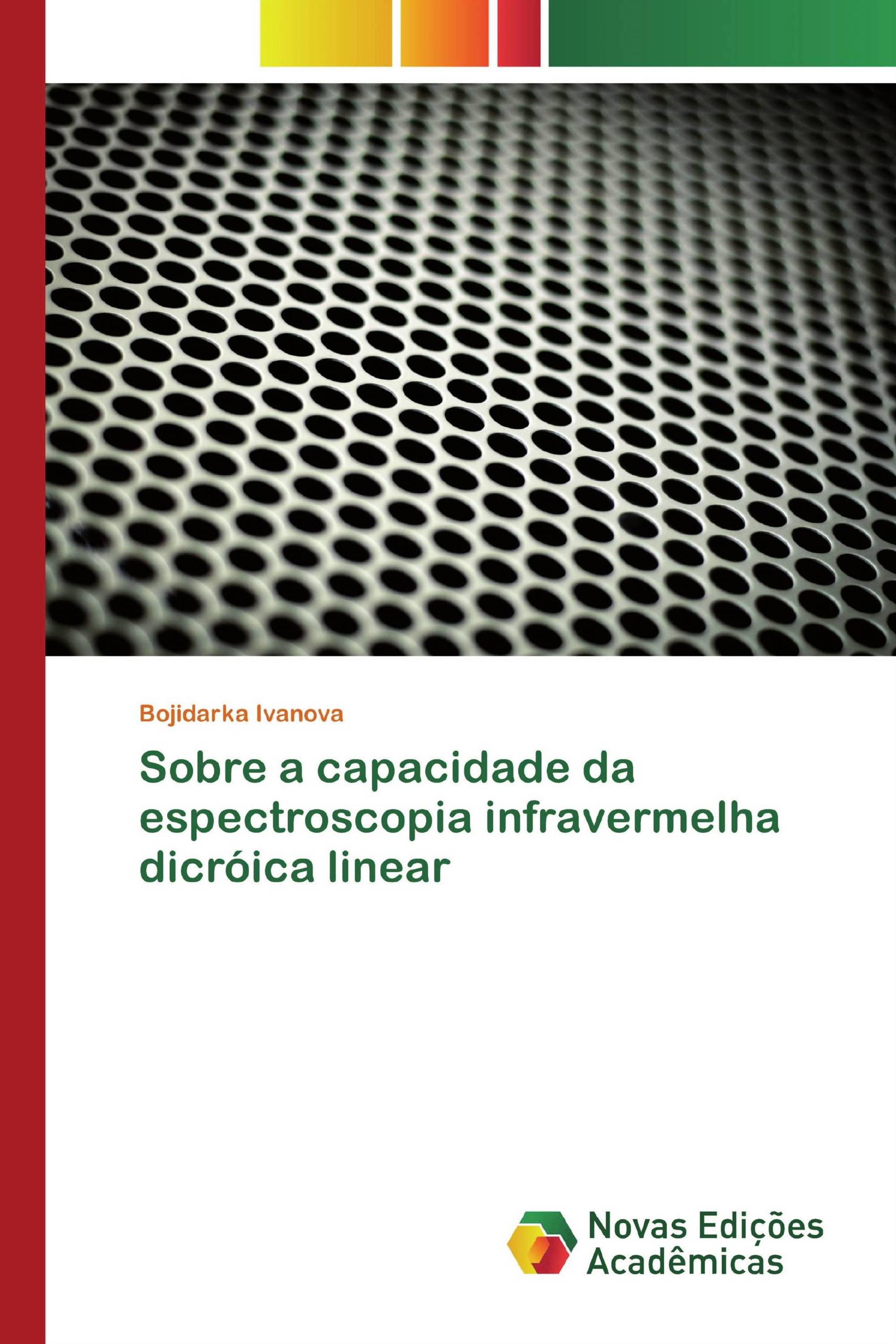 Bojidarka Ivanova

Sobre a capacidade da espectroscopia infravermelha dicróica linear

Novas Edições Acadêmicas